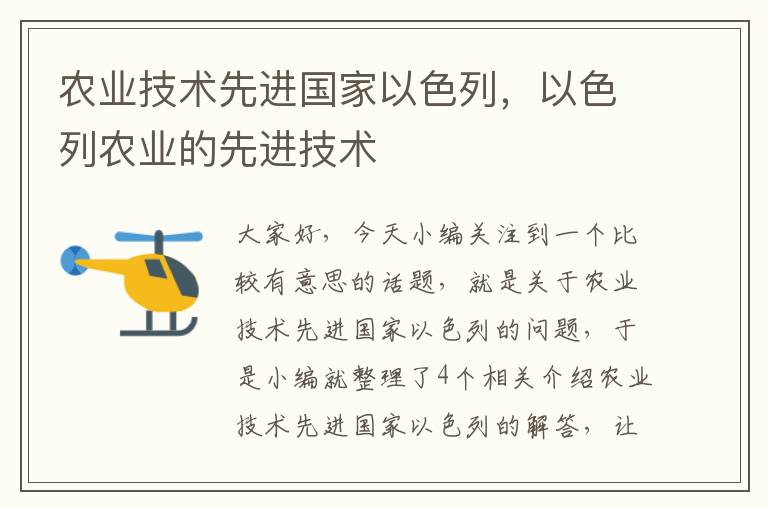 农业技术先进国家以色列，以色列农业的先进技术

大家好，今天小编关注到一个比较有意思的话题，就是关于农业技术先进国家以色列的问题，于是小编就整理了4个相关介绍农业技术先进国家以色列的解答，让